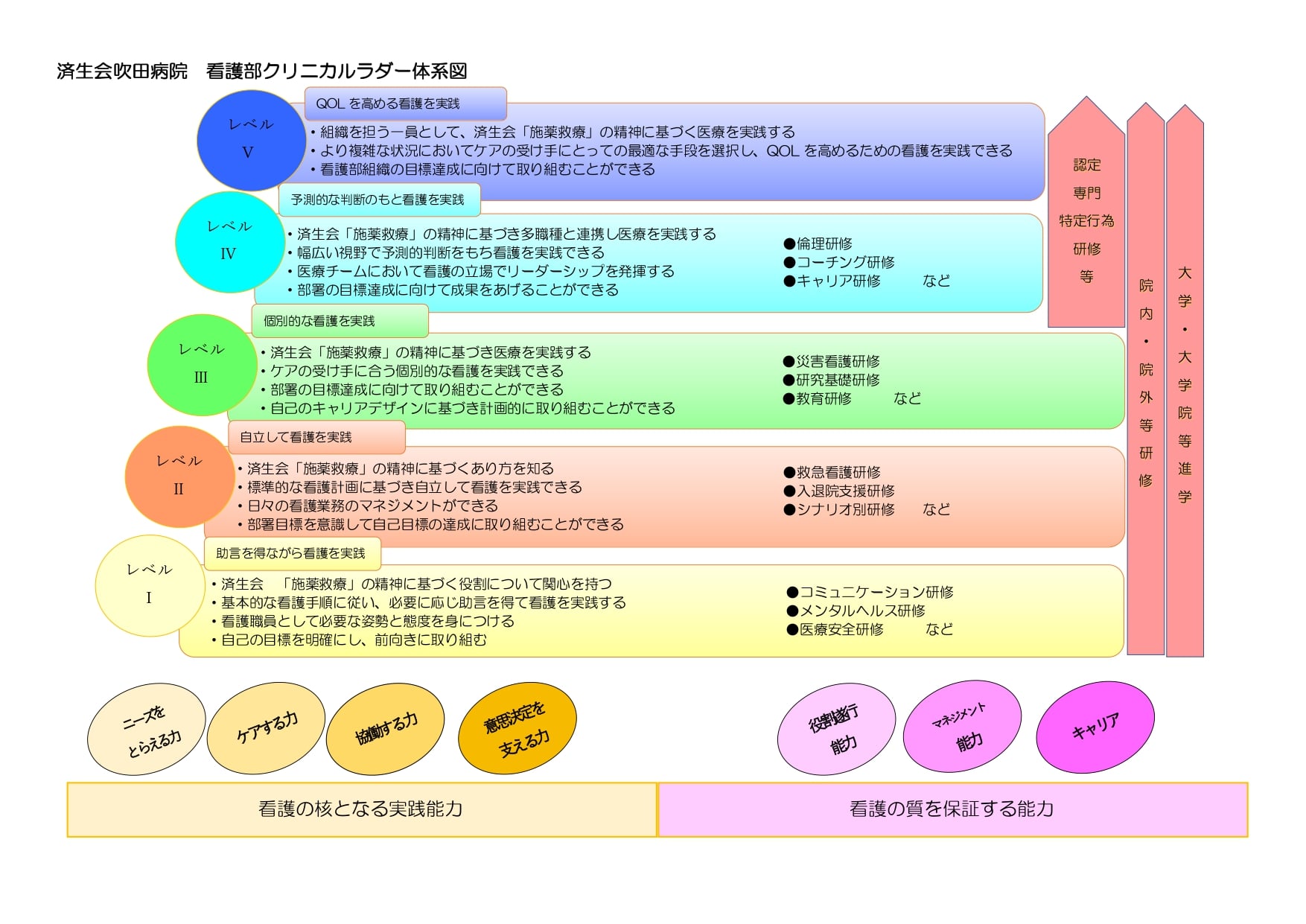 済生会吹田病院　看護部クリニカルラダー体系図

レベル
V

QOL を高める看護を実践

・組織を担う一員として、済生会「施薬救療」の精神に基づく医療を実践する
・より複雑な状況においてケアの受け手にとっての最適な手段を選択し、QOL を高めるための看護を実践できる
・看護部組織の目標達成に向けて取り組むことができる

レベル
IV

予測的な判断のもと看護を実践

・済生会「施薬救療」の精神に基づき多職種と連携し医療を実践する
・幅広い視野で予測的判断をもち看護を実践できる
・医療チームにおいて看護の立場でリーダーシップを発揮する
・部署の目標達成に向けて成果をあげることができる

●倫理研修
●コーチング研修
●キャリア研修　　など

レベル
III

個別的な看護を実践

・済生会「施薬救療」の精神に基づき医療を実践する
・ケアの受け手に合う個別的な看護を実践できる
・部署の目標達成に向けて取り組むことができる
・自己のキャリアデザインに基づき計画的に取り組むことができる

●災害看護研修
●研究基礎研修
●教育研修　　など

レベル
II

自立して看護を実践

・済生会「施薬救療」の精神に基づくあり方を知る
・標準的な看護計画に基づき自立して看護を実践できる
・日々の看護業務のマネジメントができる
・部署目標を意識して自己目標の達成に取り組むことができる

●救急看護研修
●入退院支援研修
●シナリオ別研修　　など

レベル
I

助言を得ながら看護を実践

・済生会　「施薬救療」の精神に基づく役割について関心を持つ
・基本的な看護手順に従い、必要に応じ助言を得て看護を実践する
・看護職員として必要な姿勢と態度を身につける
・自己の目標を明確にし、前向きに取り組む

●コミュニケーション研修
●メンタルヘルス研修
●医療安全研修　　など

認定
専門
特定行為
研修
等

院内・院外等研修

大学・大学院等進学

ニーズを
とらえる力

ケアする力

協働する力

意思決定を
支える力

役割遂行
能力

マネジメント
能力

キャリア

看護の核となる実践能力

看護の質を保証する能力